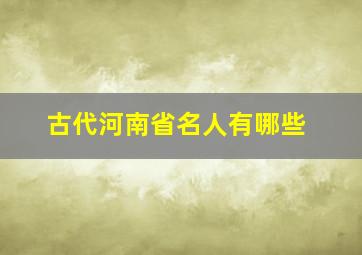 古代河南省名人有哪些